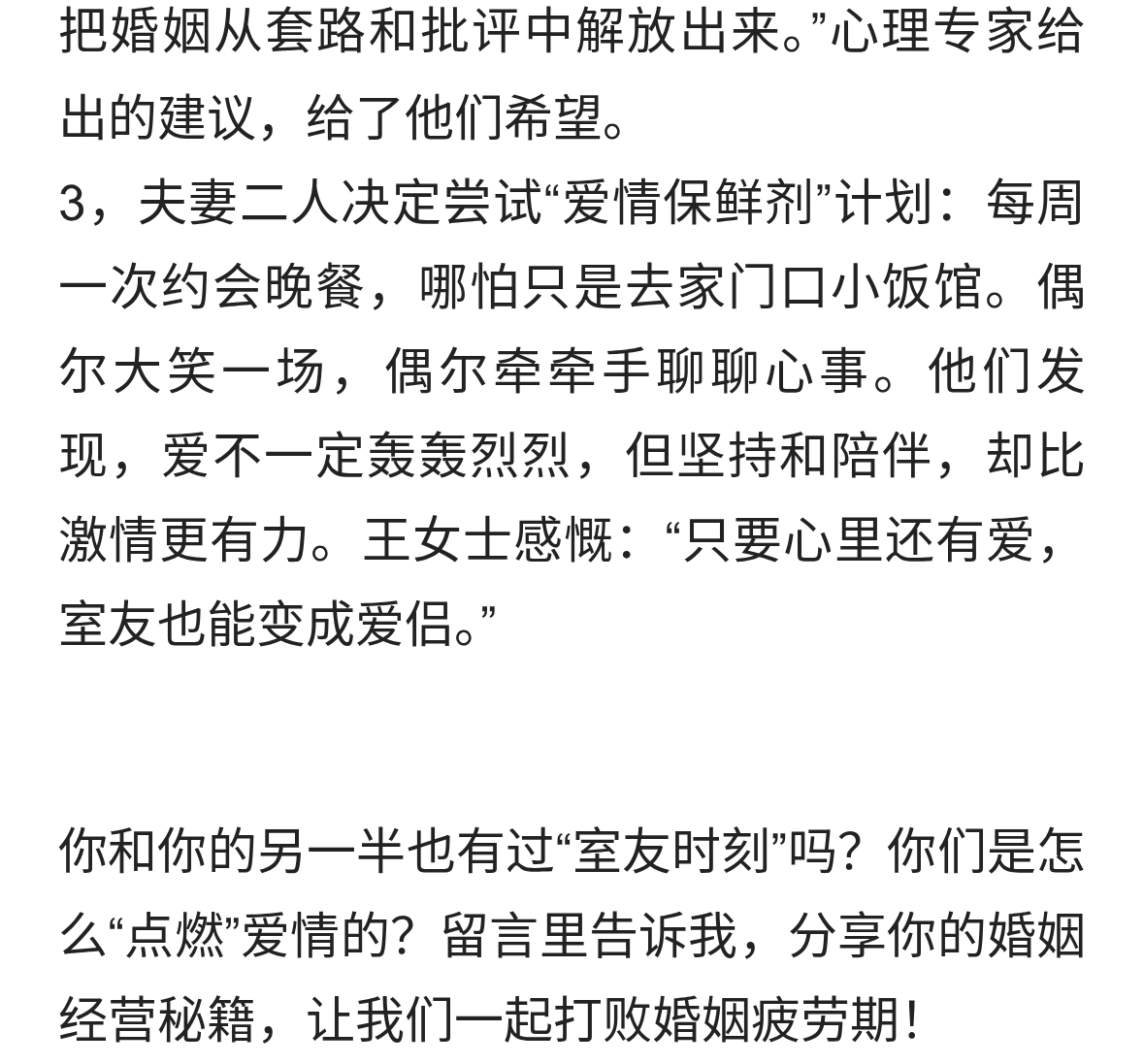 把婚姻从套路和批评中解放出来。”心理专家给出的建议，给了他们希望。
3，夫妻二人决定尝试“爱情保鲜剂”计划：每周一次约会晚餐，哪怕只是去家门口小饭馆。偶尔大笑一场，偶尔牵牵手聊聊心事。他们发现，爱不一定轰轰烈烈，但坚持和陪伴，却比激情更有力。王女士感慨：“只要心里还有爱，室友也能变成爱侣。”

你和你的另一半也有过“室友时刻”吗？你们是怎么“点燃”爱情的？留言里告诉我，分享你的婚姻经营秘籍，让我们一起打败婚姻疲劳期！